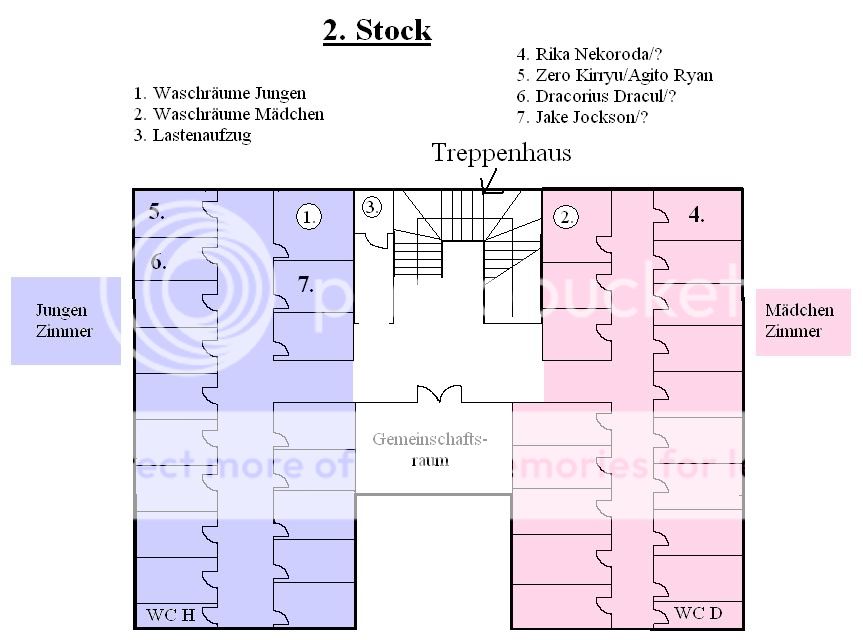 2. Stock

1. Waschräume Jungen
2. Waschräume Mädchen
3. Lastenaufzug

4. Rika Nekoroda/?
5. Zero Kirryu/Agito Ryan
6. Dracorius Dracul/?
7. Jake Jockson/?

Treppenhaus

5.
6.
1.
7.
3.
2.
4.

Jungen Zimmer

Mädchen Zimmer

Gemeinschaftsraum

WC H

WC D

photobucket
Protect more of your memories for less!